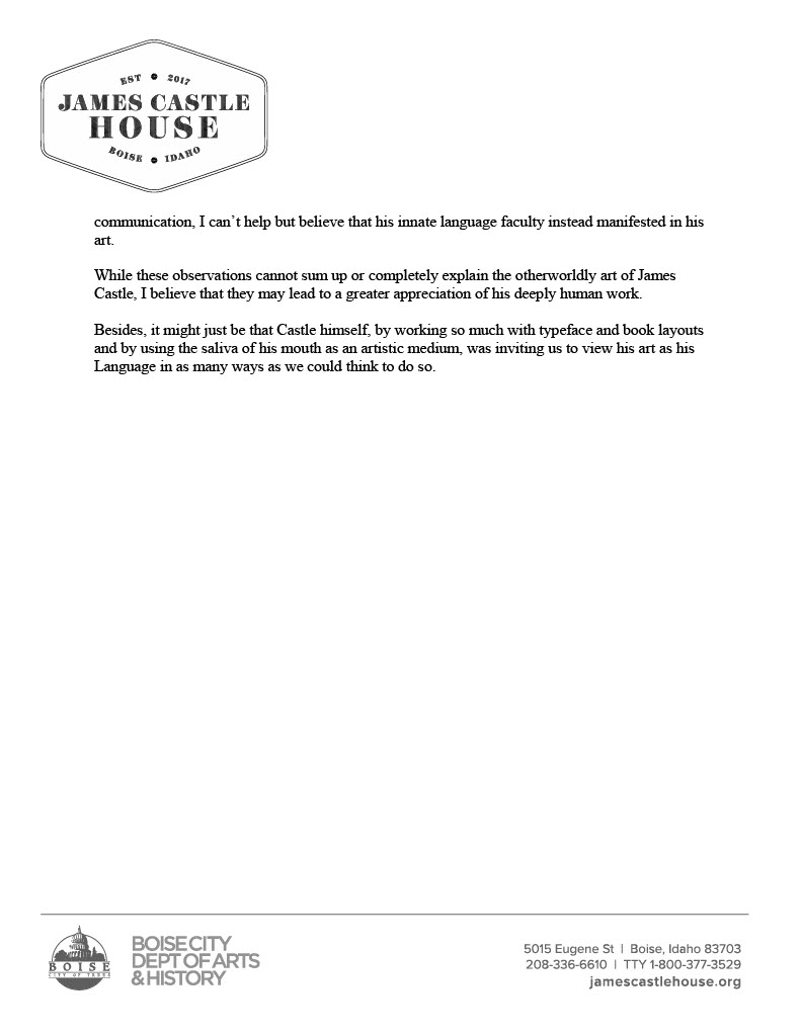 EST • 2017
JAMES CASTLE
HOUSE
BOISE • IDAHO

communication, I can't help but believe that his innate language faculty instead manifested in his art.

While these observations cannot sum up or completely explain the otherworldly art of James Castle, I believe that they may lead to a greater appreciation of his deeply human work.

Besides, it might just be that Castle himself, by working so much with typeface and book layouts and by using the saliva of his mouth as an artistic medium, was inviting us to view his art as his Language in as many ways as we could think to do so.

BOISE
CITY OF TREES
BOISE CITY
DEPT OF ARTS
& HISTORY

5015 Eugene St | Boise, Idaho 83703
208-336-6610 | TTY 1-800-377-3529
jamescastlehouse.org